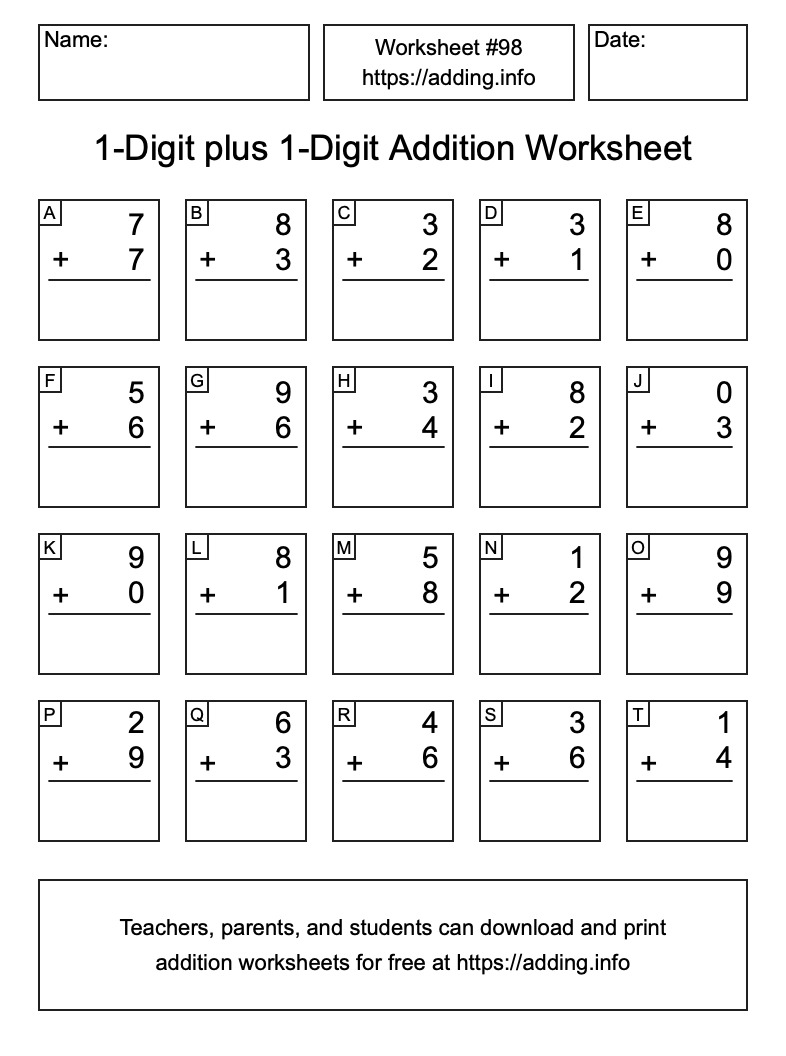 Name:

Worksheet #98
https://adding.info

Date:

1-Digit plus 1-Digit Addition Worksheet

A
7
+ 7

B
8
+ 3

C
3
+ 2

D
3
+ 1

E
8
+ 0

F
5
+ 6

G
9
+ 6

H
3
+ 4

I
8
+ 2

J
0
+ 3

K
9
+ 0

L
8
+ 1

M
5
+ 8

N
1
+ 2

O
9
+ 9

P
2
+ 9

Q
6
+ 3

R
4
+ 6

S
3
+ 6

T
1
+ 4

Teachers, parents, and students can download and print addition worksheets for free at https://adding.info